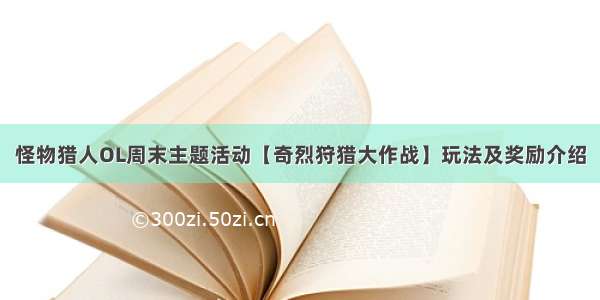 怪物猎人OL周末主题活动【奇烈狩猎大作战】玩法及奖励介绍

©300zi.50zi.cn